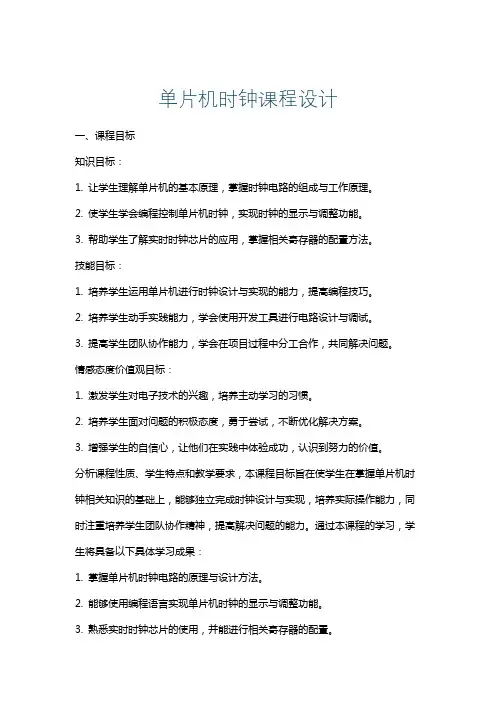 单片机时钟课程设计

一、课程目标

知识目标：

1. 让学生理解单片机的基本原理，掌握时钟电路的组成与工作原理。

2. 使学生学会编程控制单片机时钟，实现时钟的显示与调整功能。

3. 帮助学生了解实时时钟芯片的应用，掌握相关寄存器的配置方法。

技能目标：

1. 培养学生运用单片机进行时钟设计与实现的能力，提高编程技巧。

2. 培养学生动手实践能力，学会使用开发工具进行电路设计与调试。

3. 提高学生团队协作能力，学会在项目过程中分工合作，共同解决问题。

情感态度价值观目标：

1. 激发学生对电子技术的兴趣，培养主动学习的习惯。

2. 培养学生面对问题的积极态度，勇于尝试，不断优化解决方案。

3. 增强学生的自信心，让他们在实践中体验成功，认识到努力的价值。

分析课程性质、学生特点和教学要求，本课程目标旨在使学生在掌握单片机时钟相关知识的基础上，能够独立完成时钟设计与实现，培养实际操作能力，同时注重培养学生团队协作精神，提高解决问题的能力。通过本课程的学习，学生将具备以下具体学习成果：

1. 掌握单片机时钟电路的原理与设计方法。

2. 能够使用编程语言实现单片机时钟的显示与调整功能。

3. 熟悉实时时钟芯片的使用，并能进行相关寄存器的配置。